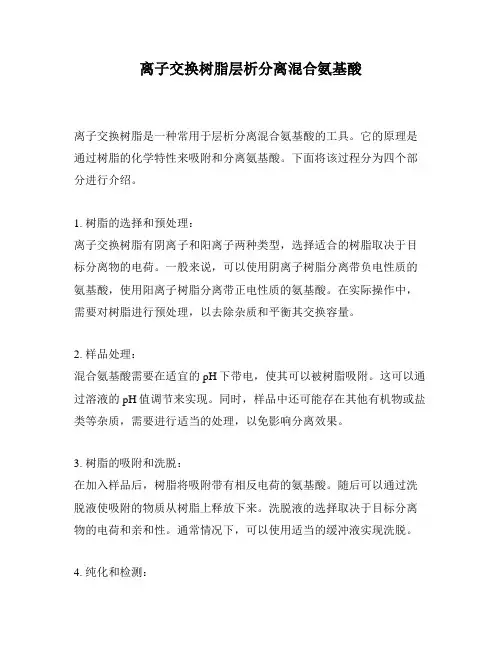 离子交换树脂层析分离混合氨基酸

离子交换树脂是一种常用于层析分离混合氨基酸的工具。它的原理是通过树脂的化学特性来吸附和分离氨基酸。下面将该过程分为四个部分进行介绍。

1. 树脂的选择和预处理：
离子交换树脂有阴离子和阳离子两种类型，选择适合的树脂取决于目标分离物的电荷。一般来说，可以使用阴离子树脂分离带负电性质的氨基酸，使用阳离子树脂分离带正电性质的氨基酸。在实际操作中，需要对树脂进行预处理，以去除杂质和平衡其交换容量。

2. 样品处理：
混合氨基酸需要在适宜的 pH 下带电，使其可以被树脂吸附。这可以通过溶液的 pH 值调节来实现。同时，样品中还可能存在其他有机物或盐类等杂质，需要进行适当的处理，以免影响分离效果。

3. 树脂的吸附和洗脱：
在加入样品后，树脂将吸附带有相反电荷的氨基酸。随后可以通过洗脱液使吸附的物质从树脂上释放下来。洗脱液的选择取决于目标分离物的电荷和亲和性。通常情况下，可以使用适当的缓冲液实现洗脱。

4. 纯化和检测：